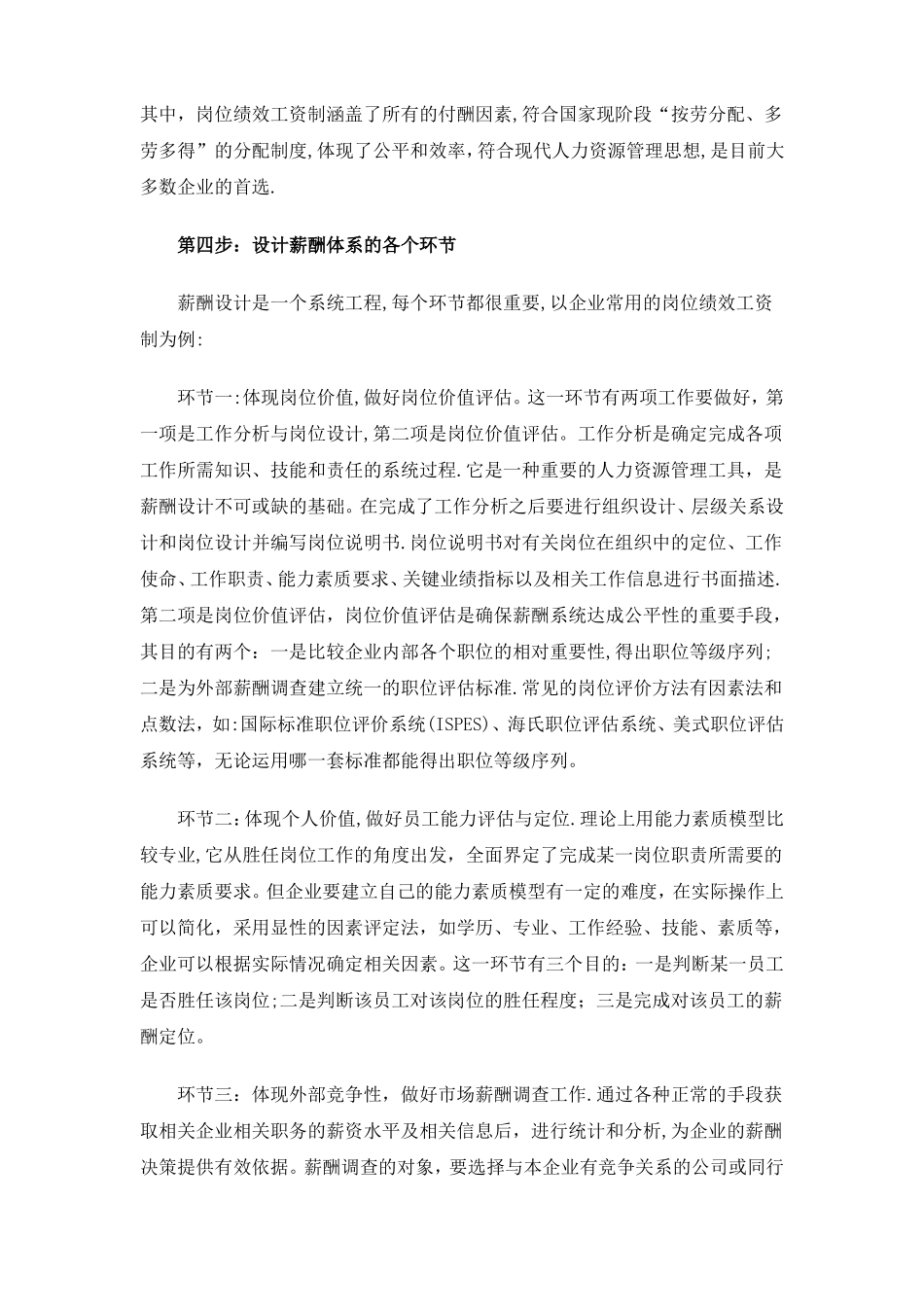 其中，岗位绩效工资制涵盖了所有的付酬因素,符合国家现阶段“按劳分配、多劳多得”的分配制度,体现了公平和效率,符合现代人力资源管理思想,是目前大多数企业的首选.

第四步：设计薪酬体系的各个环节

薪酬设计是一个系统工程,每个环节都很重要,以企业常用的岗位绩效工资制为例:

环节一:体现岗位价值,做好岗位价值评估。这一环节有两项工作要做好，第一项是工作分析与岗位设计,第二项是岗位价值评估。工作分析是确定完成各项工作所需知识、技能和责任的系统过程.它是一种重要的人力资源管理工具，是薪酬设计不可或缺的基础。在完成了工作分析之后要进行组织设计、层级关系设计和岗位设计并编写岗位说明书.岗位说明书对有关岗位在组织中的定位、工作使命、工作职责、能力素质要求、关键业绩指标以及相关工作信息进行书面描述.第二项是岗位价值评估，岗位价值评估是确保薪酬系统达成公平性的重要手段，其目的有两个：一是比较企业内部各个职位的相对重要性,得出职位等级序列;二是为外部薪酬调查建立统一的职位评估标准.常见的岗位评价方法有因素法和点数法，如:国际标准职位评价系统(ISPES)、海氏职位评估系统、美式职位评估系统等，无论运用哪一套标准都能得出职位等级序列。

环节二:体现个人价值,做好员工能力评估与定位.理论上用能力素质模型比较专业,它从胜任岗位工作的角度出发，全面界定了完成某一岗位职责所需要的能力素质要求。但企业要建立自己的能力素质模型有一定的难度，在实际操作上可以简化，采用显性的因素评定法，如学历、专业、工作经验、技能、素质等，企业可以根据实际情况确定相关因素。这一环节有三个目的：一是判断某一员工是否胜任该岗位;二是判断该员工对该岗位的胜任程度；三是完成对该员工的薪酬定位。

环节三：体现外部竞争性，做好市场薪酬调查工作.通过各种正常的手段获取相关企业相关职务的薪资水平及相关信息后，进行统计和分析,为企业的薪酬决策提供有效依据。薪酬调查的对象，要选择与本企业有竞争关系的公司或同行